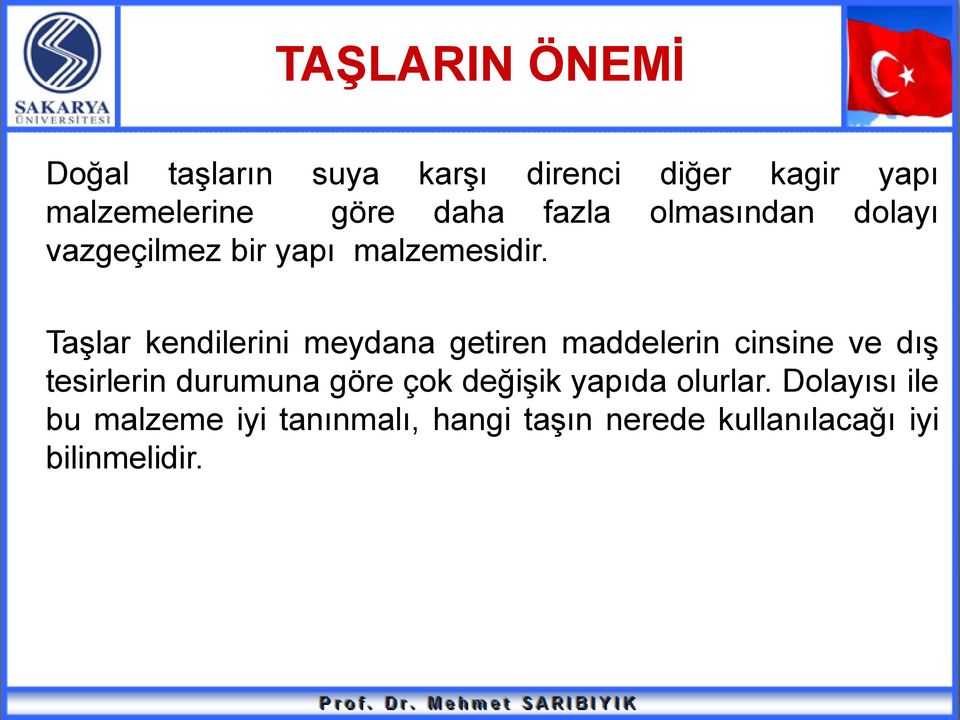 SAKARYA
ÜNİVERSİTESİ

TAŞLARIN ÖNEMİ

Doğal taşların suya karşı direnci diğer kagir yapı malzemelerine göre daha fazla olmasından dolayı vazgeçilmez bir yapı malzemesidir.

Taşlar kendilerini meydana getiren maddelerin cinsine ve dış tesirlerin durumuna göre çok değişik yapıda olurlar. Dolayısı ile bu malzeme iyi tanınmalı, hangi taşın nerede kullanılacağı iyi bilinmelidir.

Prof. Dr. Mehmet SARIBIYIK